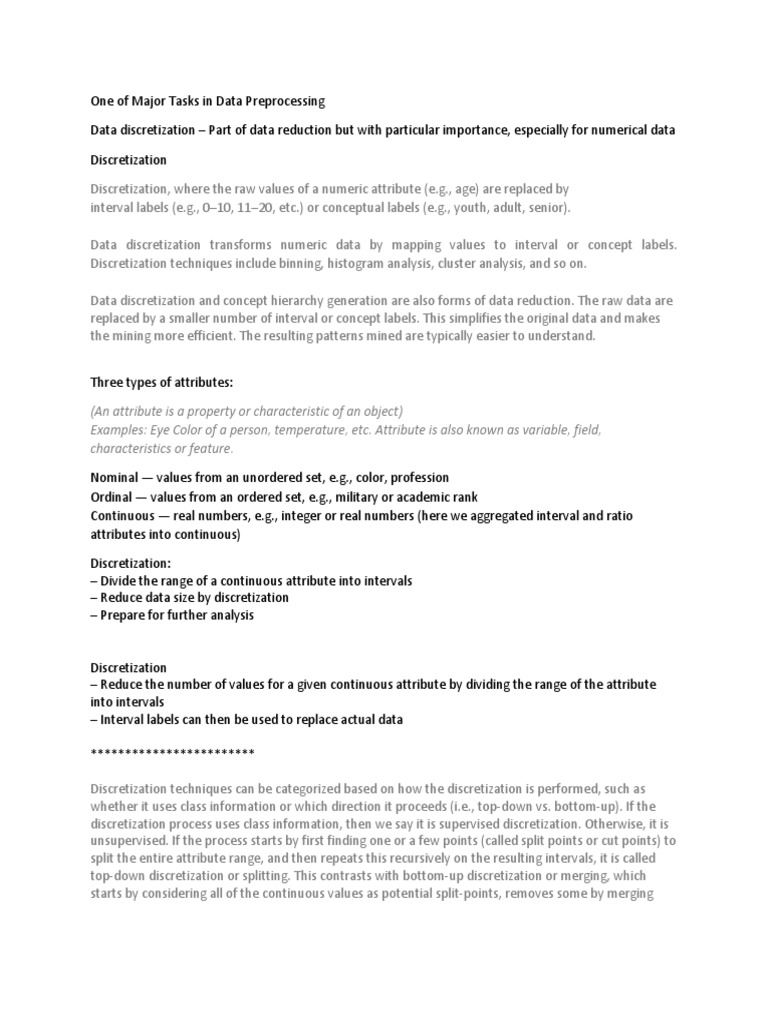 One of Major Tasks in Data Preprocessing

Data discretization – Part of data reduction but with particular importance, especially for numerical data

Discretization

Discretization, where the raw values of a numeric attribute (e.g., age) are replaced by interval labels (e.g., 0–10, 11–20, etc.) or conceptual labels (e.g., youth, adult, senior).

Data discretization transforms numeric data by mapping values to interval or concept labels. Discretization techniques include binning, histogram analysis, cluster analysis, and so on.

Data discretization and concept hierarchy generation are also forms of data reduction. The raw data are replaced by a smaller number of interval or concept labels. This simplifies the original data and makes the mining more efficient. The resulting patterns mined are typically easier to understand.

Three types of attributes:

(An attribute is a property or characteristic of an object)
Examples: Eye Color of a person, temperature, etc. Attribute is also known as variable, field, characteristics or feature.

Nominal — values from an unordered set, e.g., color, profession
Ordinal — values from an ordered set, e.g., military or academic rank
Continuous — real numbers, e.g., integer or real numbers (here we aggregated interval and ratio attributes into continuous)

Discretization:
– Divide the range of a continuous attribute into intervals
– Reduce data size by discretization
– Prepare for further analysis

Discretization
– Reduce the number of values for a given continuous attribute by dividing the range of the attribute into intervals
– Interval labels can then be used to replace actual data

************************

Discretization techniques can be categorized based on how the discretization is performed, such as whether it uses class information or which direction it proceeds (i.e., top-down vs. bottom-up). If the discretization process uses class information, then we say it is supervised discretization. Otherwise, it is unsupervised. If the process starts by first finding one or a few points (called split points or cut points) to split the entire attribute range, and then repeats this recursively on the resulting intervals, it is called top-down discretization or splitting. This contrasts with bottom-up discretization or merging, which starts by considering all of the continuous values as potential split-points, removes some by merging